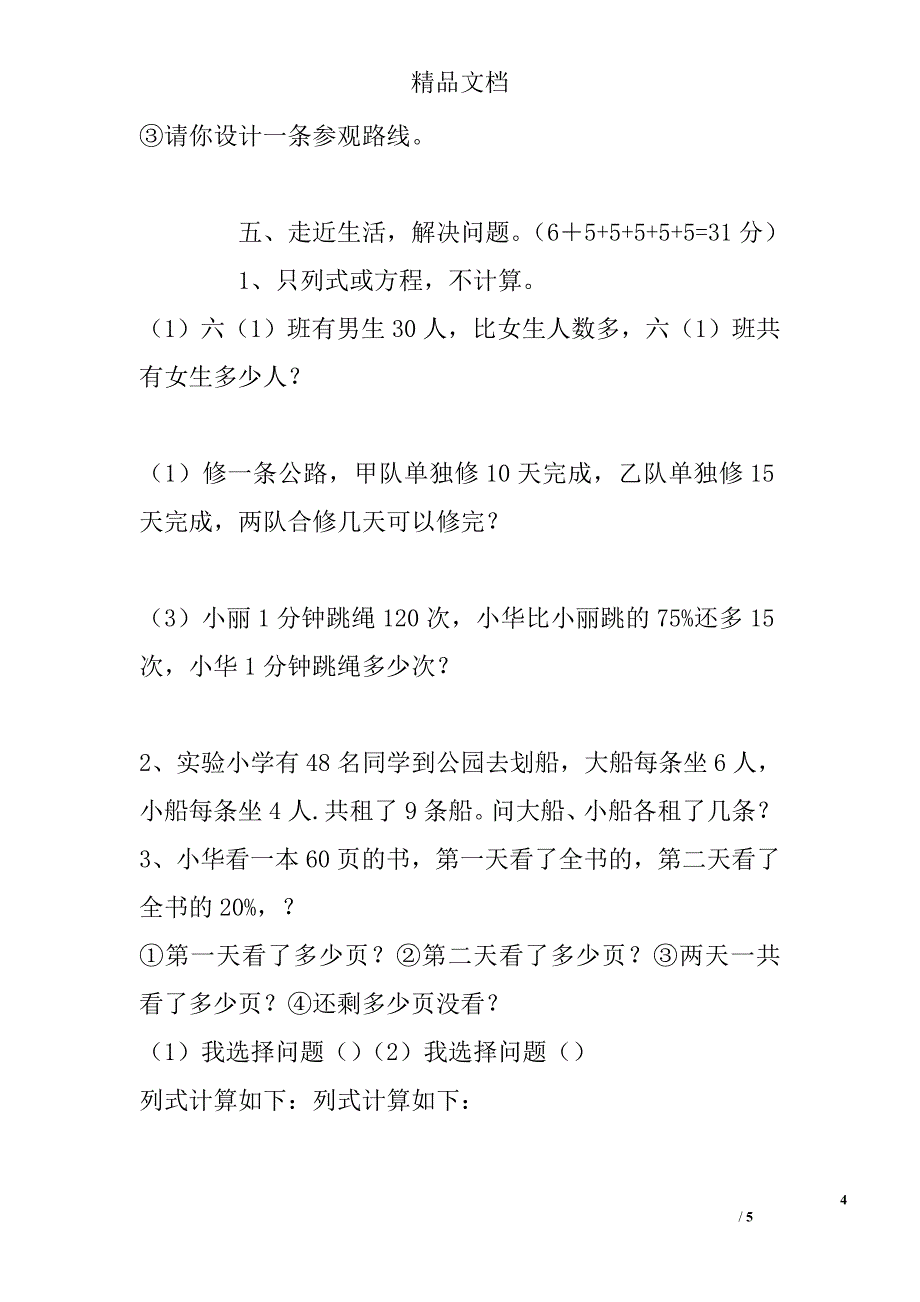 精品文档

③请你设计一条参观路线。

五、走近生活，解决问题。（6＋5+5+5+5+5=31 分）

1、只列式或方程，不计算。

（1）六（1）班有男生 30 人，比女生人数多，六（1）班共有女生多少人？

（1）修一条公路，甲队单独修 10 天完成，乙队单独修 15 天完成，两队合修几天可以修完？

（3）小丽 1 分钟跳绳 120 次，小华比小丽跳的 75%还多 15 次，小华 1 分钟跳绳多少次？

2、实验小学有 48 名同学到公园去划船，大船每条坐 6 人，小船每条坐 4 人.共租了 9 条船。问大船、小船各租了几条？

3、小华看一本 60 页的书，第一天看了全书的，第二天看了全书的 20%，？

①第一天看了多少页？②第二天看了多少页？③两天一共看了多少页？④还剩多少页没看？

（1）我选择问题（）（2）我选择问题（）

列式计算如下：列式计算如下：

4

/ 5